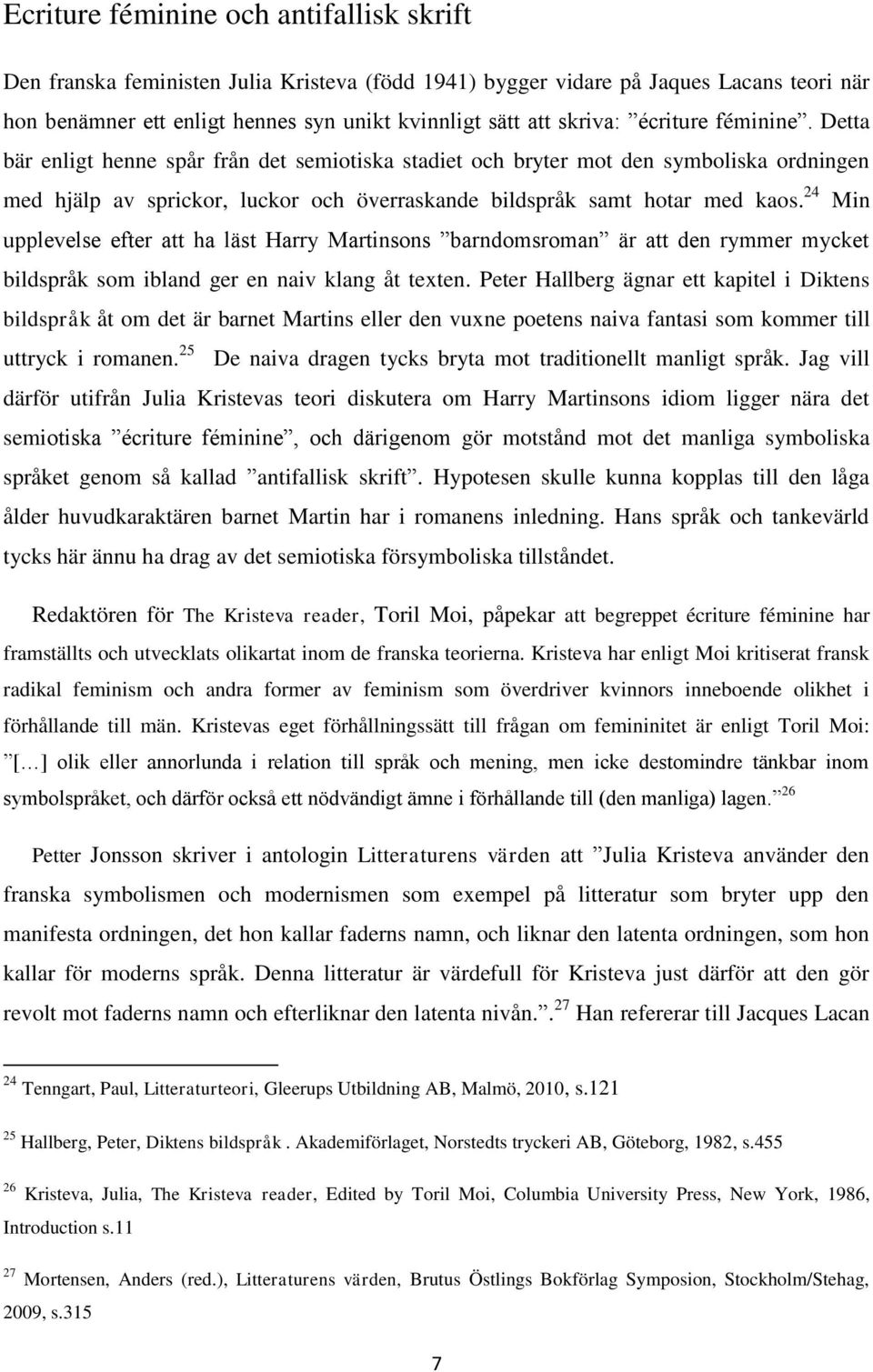 Ecriture féminine och antifallisk skrift

Den franska feministen Julia Kristeva (född 1941) bygger vidare på Jaques Lacans teori när hon benämner ett enligt hennes syn unikt kvinnligt sätt att skriva: ”écriture féminine”. Detta bär enligt henne spår från det semiotiska stadiet och bryter mot den symboliska ordningen med hjälp av sprickor, luckor och överraskande bildspråk samt hotar med kaos.$^{24}$ Min upplevelse efter att ha läst Harry Martinsons ”barndomsroman” är att den rymmer mycket bildspråk som ibland ger en naiv klang åt texten. Peter Hallberg ägnar ett kapitel i Diktens bildspråk åt om det är barnet Martins eller den vuxne poetens naiva fantasi som kommer till uttryck i romanen.$^{25}$ De naiva dragen tycks bryta mot traditionellt manligt språk. Jag vill därför utifrån Julia Kristevas teori diskutera om Harry Martinsons idiom ligger nära det semiotiska ”écriture féminine”, och därigenom gör motstånd mot det manliga symboliska språket genom så kallad ”antifallisk skrift”. Hypotesen skulle kunna kopplas till den låga ålder huvudkaraktären barnet Martin har i romanens inledning. Hans språk och tankevärld tycks här ännu ha drag av det semiotiska försymboliska tillståndet.

Redaktören för The Kristeva reader, Toril Moi, påpekar att begreppet écriture féminine har framställts och utvecklats olikartat inom de franska teorierna. Kristeva har enligt Moi kritiserat fransk radikal feminism och andra former av feminism som överdriver kvinnors inneboende olikhet i förhållande till män. Kristevas eget förhållningssätt till frågan om femininitet är enligt Toril Moi: ”[…] olik eller annorlunda i relation till språk och mening, men icke destomindre tänkbar inom symbolspråket, och därför också ett nödvändigt ämne i förhållande till (den manliga) lagen.”$^{26}$

Petter Jonsson skriver i antologin Litteraturens värden att ”Julia Kristeva använder den franska symbolismen och modernismen som exempel på litteratur som bryter upp den manifesta ordningen, det hon kallar faderns namn, och liknar den latenta ordningen, som hon kallar för moderns språk. Denna litteratur är värdefull för Kristeva just därför att den gör revolt mot faderns namn och efterliknar den latenta nivån.”.$^{27}$ Han refererar till Jacques Lacan

$^{24}$ Tenngart, Paul, Litteraturteori, Gleerups Utbildning AB, Malmö, 2010, s.121

$^{25}$ Hallberg, Peter, Diktens bildspråk. Akademiförlaget, Norstedts tryckeri AB, Göteborg, 1982, s.455

$^{26}$ Kristeva, Julia, The Kristeva reader, Edited by Toril Moi, Columbia University Press, New York, 1986, Introduction s.11

$^{27}$ Mortensen, Anders (red.), Litteraturens värden, Brutus Östlings Bokförlag Symposion, Stockholm/Stehag, 2009, s.315

7